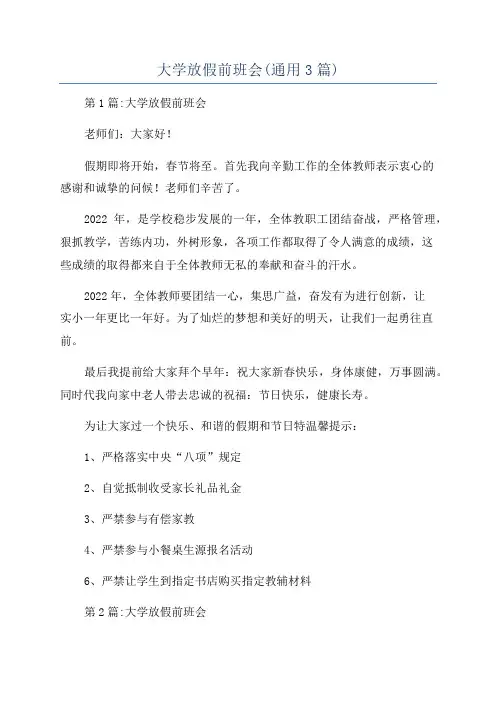 大学放假前班会(通用3篇)

第1篇:大学放假前班会

老师们：大家好！

假期即将开始，春节将至。首先我向辛勤工作的全体教师表示衷心的感谢和诚挚的问候！老师们辛苦了。

2022 年，是学校稳步发展的一年，全体教职工团结奋战，严格管理，狠抓教学，苦练内功，外树形象，各项工作都取得了令人满意的成绩，这些成绩的取得都来自于全体教师无私的奉献和奋斗的汗水。

2022年，全体教师要团结一心，集思广益，奋发有为进行创新，让实小一年更比一年好。为了灿烂的梦想和美好的明天，让我们一起勇往直前。

最后我提前给大家拜个早年：祝大家新春快乐，身体康健，万事圆满。同时代我向家中老人带去忠诚的祝福：节日快乐，健康长寿。

为让大家过一个快乐、和谐的假期和节日特温馨提示：

1、严格落实中央“八项”规定

2、自觉抵制收受家长礼品礼金

3、严禁参与有偿家教

4、严禁参与小餐桌生源报名活动

6、严禁让学生到指定书店购买指定教辅材料

第2篇:大学放假前班会